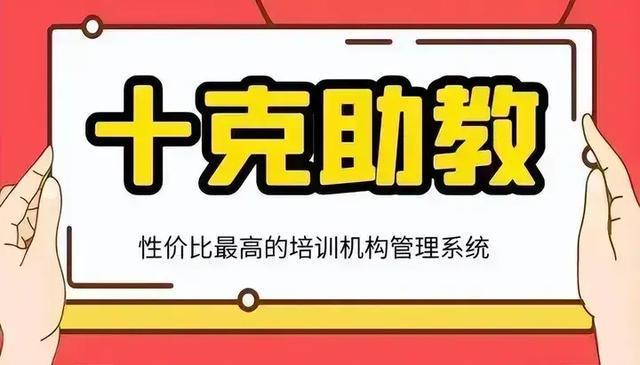 十克助教

性价比最高的培训机构管理系统